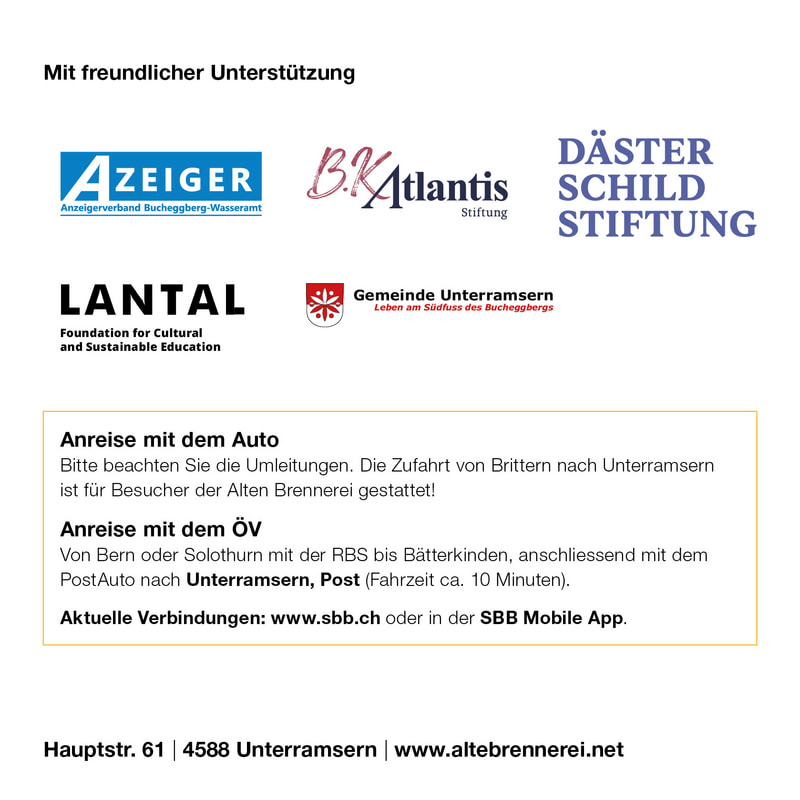 Mit freundlicher Unterstützung

AZEIGER
Anzeigerverband Bucheggberg-Wasseramt

B.K Atlantis
Stiftung

DÄSTER SCHILD STIFTUNG

LANTAL
Foundation for Cultural and Sustainable Education

Gemeinde Unterramsern
Leben am Südfuss des Bucheggbergs

Anreise mit dem Auto
Bitte beachten Sie die Umleitungen. Die Zufahrt von Brittern nach Unterramsern ist für Besucher der Alten Brennerei gestattet!

Anreise mit dem ÖV
Von Bern oder Solothurn mit der RBS bis Bätterkinden, anschliessend mit dem PostAuto nach Unterramsern, Post (Fahrzeit ca. 10 Minuten).

Aktuelle Verbindungen: www.sbb.ch oder in der SBB Mobile App.

Hauptstr. 61 | 4588 Unterramsern | www.altebrennerei.net